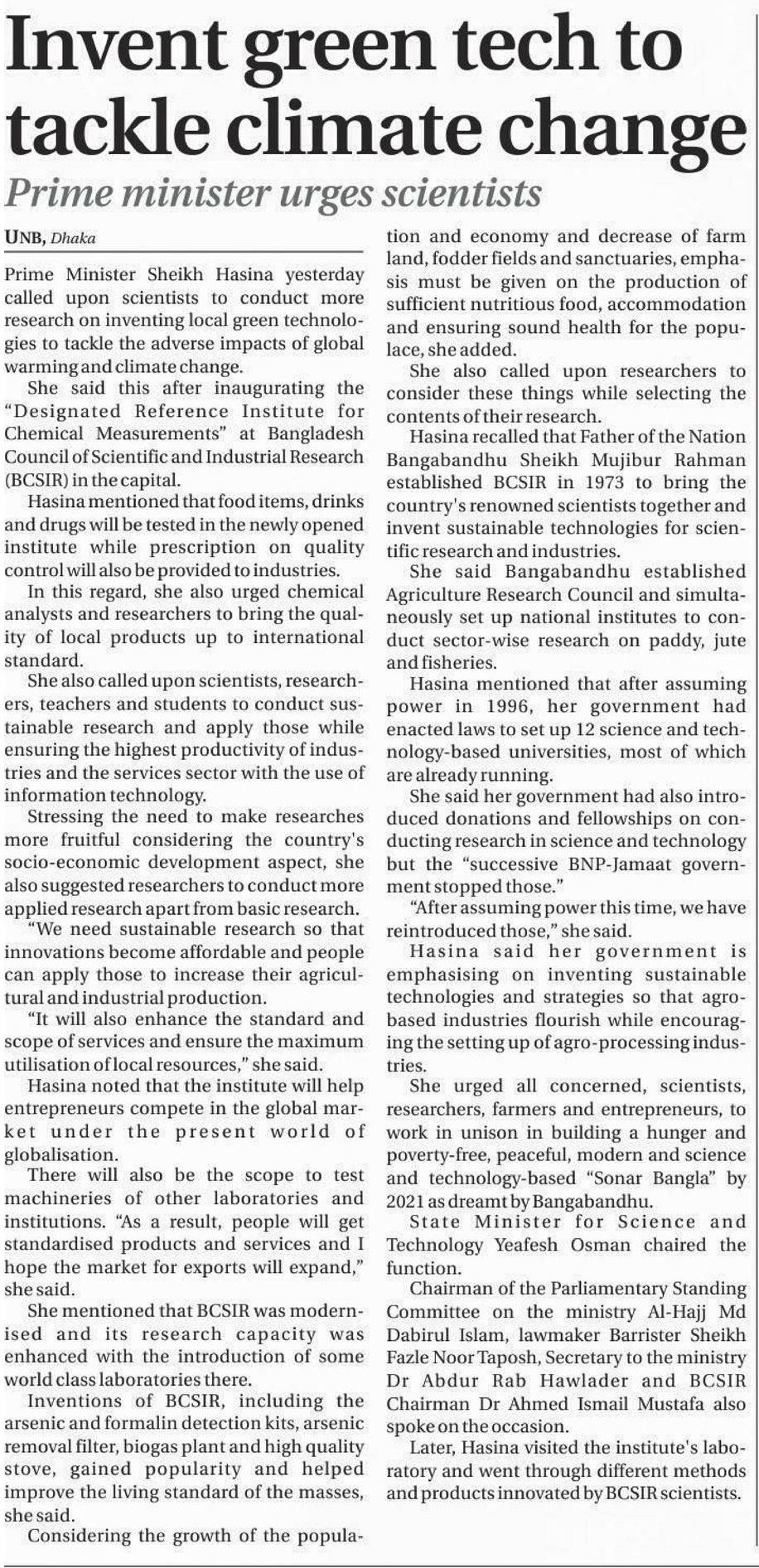 Invent green tech to tackle climate change

Prime minister urges scientists

UNB, Dhaka

Prime Minister Sheikh Hasina yesterday called upon scientists to conduct more research on inventing local green technologies to tackle the adverse impacts of global warming and climate change.

She said this after inaugurating the "Designated Reference Institute for Chemical Measurements" at Bangladesh Council of Scientific and Industrial Research (BCSIR) in the capital.

Hasina mentioned that food items, drinks and drugs will be tested in the newly opened institute while prescription on quality control will also be provided to industries.

In this regard, she also urged chemical analysts and researchers to bring the quality of local products up to international standard.

She also called upon scientists, researchers, teachers and students to conduct sustainable research and apply those while ensuring the highest productivity of industries and the services sector with the use of information technology.

Stressing the need to make researches more fruitful considering the country's socio-economic development aspect, she also suggested researchers to conduct more applied research apart from basic research.

"We need sustainable research so that innovations become affordable and people can apply those to increase their agricultural and industrial production.

"It will also enhance the standard and scope of services and ensure the maximum utilisation of local resources," she said.

Hasina noted that the institute will help entrepreneurs compete in the global market under the present world of globalisation.

There will also be the scope to test machineries of other laboratories and institutions. "As a result, people will get standardised products and services and I hope the market for exports will expand," she said.

She mentioned that BCSIR was modernised and its research capacity was enhanced with the introduction of some world class laboratories there.

Inventions of BCSIR, including the arsenic and formalin detection kits, arsenic removal filter, biogas plant and high quality stove, gained popularity and helped improve the living standard of the masses, she said.

Considering the growth of the population and economy and decrease of farm land, fodder fields and sanctuaries, emphasis must be given on the production of sufficient nutritious food, accommodation and ensuring sound health for the populace, she added.

She also called upon researchers to consider these things while selecting the contents of their research.

Hasina recalled that Father of the Nation Bangabandhu Sheikh Mujibur Rahman established BCSIR in 1973 to bring the country's renowned scientists together and invent sustainable technologies for scientific research and industries.

She said Bangabandhu established Agriculture Research Council and simultaneously set up national institutes to conduct sector-wise research on paddy, jute and fisheries.

Hasina mentioned that after assuming power in 1996, her government had enacted laws to set up 12 science and technology-based universities, most of which are already running.

She said her government had also introduced donations and fellowships on conducting research in science and technology but the "successive BNP-Jamaat government stopped those."

"After assuming power this time, we have reintroduced those," she said.

Hasina said her government is emphasising on inventing sustainable technologies and strategies so that agro-based industries flourish while encouraging the setting up of agro-processing industries.

She urged all concerned, scientists, researchers, farmers and entrepreneurs, to work in unison in building a hunger and poverty-free, peaceful, modern and science and technology-based "Sonar Bangla" by 2021 as dreamt by Bangabandhu.

State Minister for Science and Technology Yeafesh Osman chaired the function.

Chairman of the Parliamentary Standing Committee on the ministry Al-Hajj Md Dabirul Islam, lawmaker Barrister Sheikh Fazle Noor Taposh, Secretary to the ministry Dr Abdur Rab Hawlader and BCSIR Chairman Dr Ahmed Ismail Mustafa also spoke on the occasion.

Later, Hasina visited the institute's laboratory and went through different methods and products innovated by BCSIR scientists.